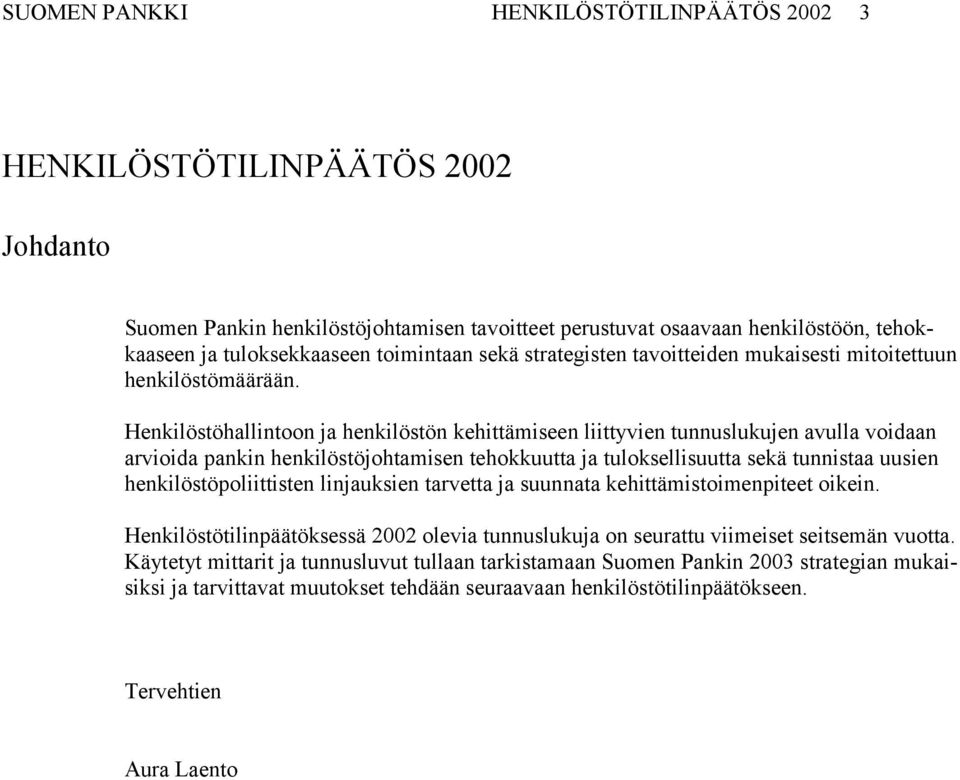 SUOMEN PANKKI HENKILÖSTÖTILINPÄÄTÖS 2002 3

HENKILÖSTÖTILINPÄÄTÖS 2002

Johdanto

Suomen Pankin henkilöstöjohtamisen tavoitteet perustuvat osaavaan henkilöstöön, tehokkaaseen ja tuloksekkaaseen toimintaan sekä strategisten tavoitteiden mukaisesti mitoitettuun henkilöstömäärään.

Henkilöstöhallintoon ja henkilöstön kehittämiseen liittyvien tunnuslukujen avulla voidaan arvioida pankin henkilöstöjohtamisen tehokkuutta ja tuloksellisuutta sekä tunnistaa uusien henkilöstöpoliittisten linjauksien tarvetta ja suunnata kehittämistoimenpiteet oikein.

Henkilöstötilinpäätöksessä 2002 olevia tunnuslukuja on seurattu viimeiset seitsemän vuotta. Käytetyt mittarit ja tunnusluvut tullaan tarkistamaan Suomen Pankin 2003 strategian mukaisiksi ja tarvittavat muutokset tehdään seuraavaan henkilöstötilinpäätökseen.

Tervehtien

Aura Laento